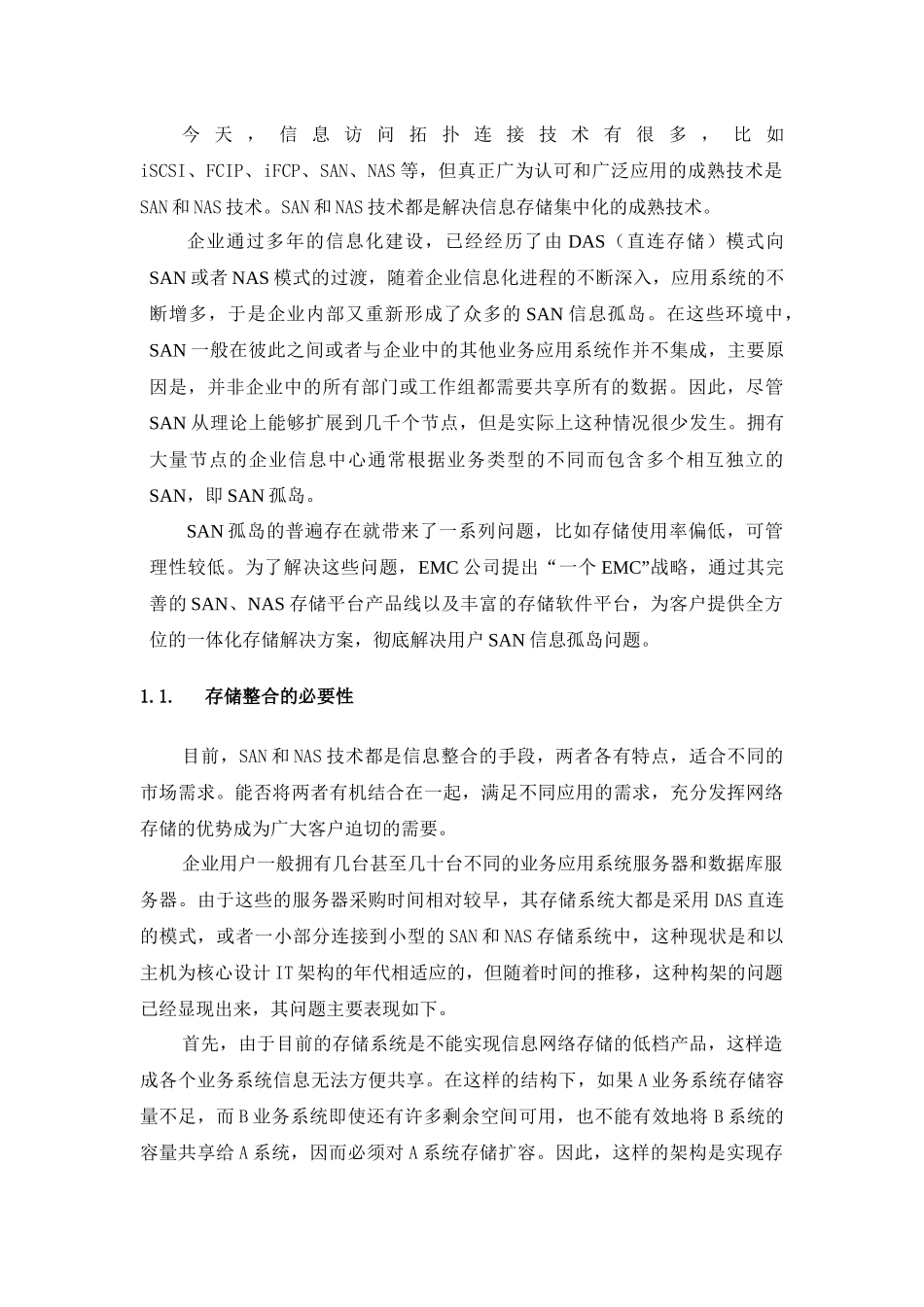 今天，信息访问拓扑连接技术有很多，比如iSCSI、FCIP、iFCP、SAN、NAS等，但真正广为认可和广泛应用的成熟技术是SAN和NAS技术。SAN和NAS技术都是解决信息存储集中化的成熟技术。

企业通过多年的信息化建设，已经经历了由DAS（直连存储）模式向SAN或者NAS模式的过渡，随着企业信息化进程的不断深入，应用系统的不断增多，于是企业内部又重新形成了众多的SAN信息孤岛。在这些环境中，SAN一般在彼此之间或者与企业中的其他业务应用系统作并不集成，主要原因是，并非企业中的所有部门或工作组都需要共享所有的数据。因此，尽管SAN从理论上能够扩展到几千个节点，但是实际上这种情况很少发生。拥有大量节点的企业信息中心通常根据业务类型的不同而包含多个相互独立的SAN，即SAN孤岛。

SAN孤岛的普遍存在就带来了一系列问题，比如存储使用率偏低，可管理性较低。为了解决这些问题，EMC公司提出“一个EMC”战略，通过其完善的SAN、NAS存储平台产品线以及丰富的存储软件平台，为客户提供全方位的一体化存储解决方案，彻底解决用户SAN信息孤岛问题。

1.1. 存储整合的必要性

目前，SAN和NAS技术都是信息整合的手段，两者各有特点，适合不同的市场需求。能否将两者有机结合在一起，满足不同应用的需求，充分发挥网络存储的优势成为广大客户迫切的需要。

企业用户一般拥有几台甚至几十台不同的业务应用系统服务器和数据库服务器。由于这些的服务器采购时间相对较早，其存储系统大都是采用DAS直连的模式，或者一小部分连接到小型的SAN和NAS存储系统中，这种现状是和以主机为核心设计IT架构的年代相适应的，但随着时间的推移，这种构架的问题已经显现出来，其问题主要表现如下。

首先，由于目前的存储系统是不能实现信息网络存储的低档产品，这样造成各个业务系统信息无法方便共享。在这样的结构下，如果A业务系统存储容量不足，而B业务系统即使还有许多剩余空间可用，也不能有效地将B系统的容量共享给A系统，因而必须对A系统存储扩容。因此，这样的架构是实现存